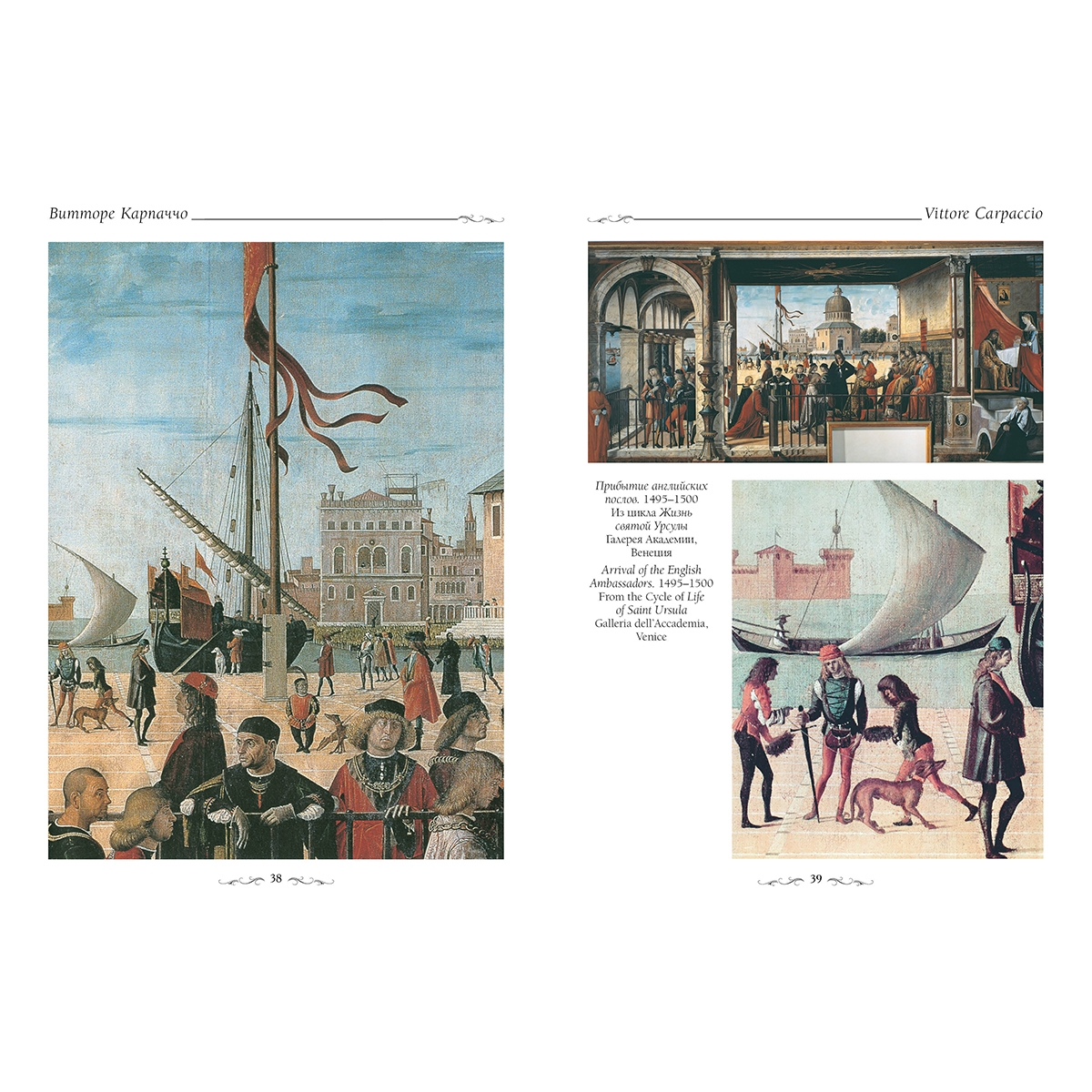 Витторе Карпаччо

38

Vittore Carpaccio

Прибытие английских послов. 1495–1500
Из цикла Жизнь святой Урсулы
Галерея Академии, Венеция

Arrival of the English Ambassadors. 1495–1500
From the Cycle of Life of Saint Ursula
Galleria dell'Accademia, Venice

39